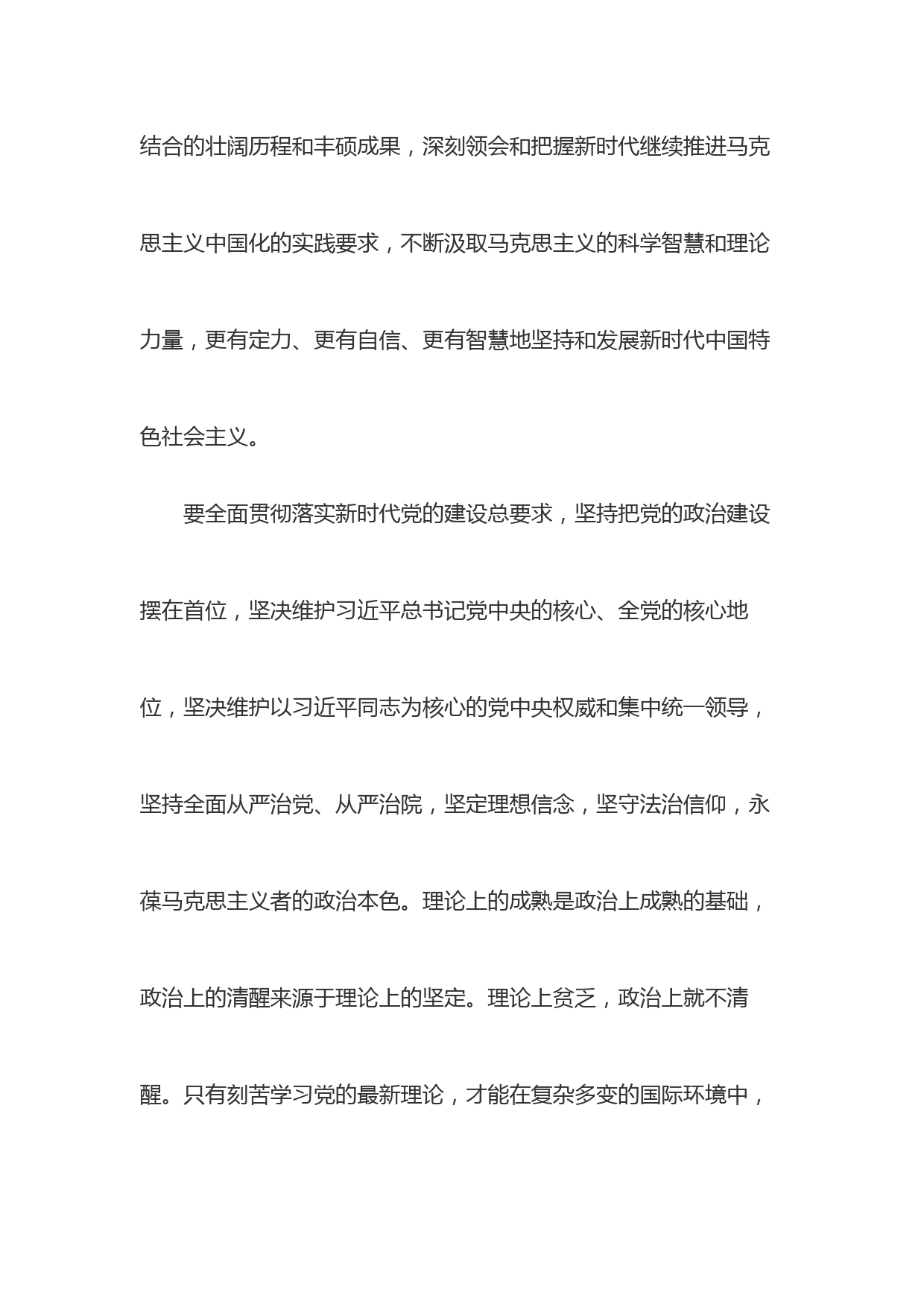 结合的壮阔历程和丰硕成果，深刻领会和把握新时代继续推进马克思主义中国化的实践要求，不断汲取马克思主义的科学智慧和理论力量，更有定力、更有自信、更有智慧地坚持和发展新时代中国特色社会主义。

要全面贯彻落实新时代党的建设总要求，坚持把党的政治建设摆在首位，坚决维护习近平总书记党中央的核心、全党的核心地位，坚决维护以习近平同志为核心的党中央权威和集中统一领导，坚持全面从严治党、从严治院，坚定理想信念，坚守法治信仰，永葆马克思主义者的政治本色。理论上的成熟是政治上成熟的基础，政治上的清醒来源于理论上的坚定。理论上贫乏，政治上就不清醒。只有刻苦学习党的最新理论，才能在复杂多变的国际环境中，